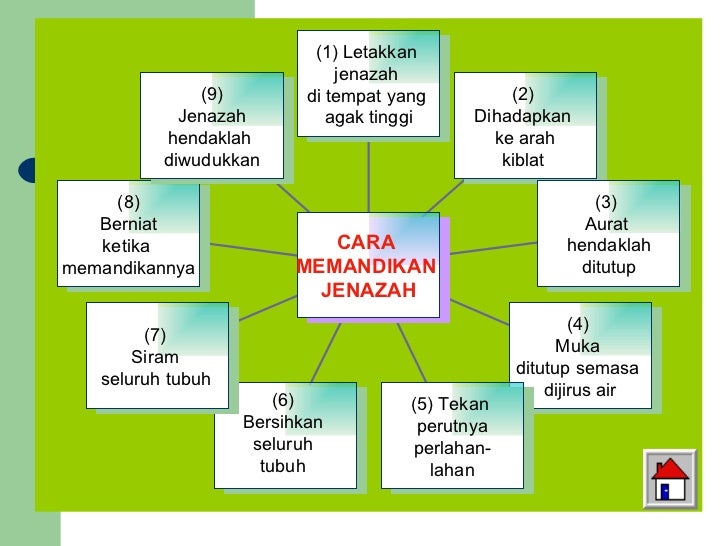 CARA MEMANDIKAN JENAZAH

(1) Letakkan jenazah di tempat yang agak tinggi

(2) Dihadapkan ke arah kiblat

(3) Aurat hendaklah ditutup

(4) Muka ditutup semasa dijirus air

(5) Tekan perutnya perlahan-lahan

(6) Bersihkan seluruh tubuh

(7) Siram seluruh tubuh

(8) Berniat ketika memandikannya

(9) Jenazah hendaklah diwudukkan